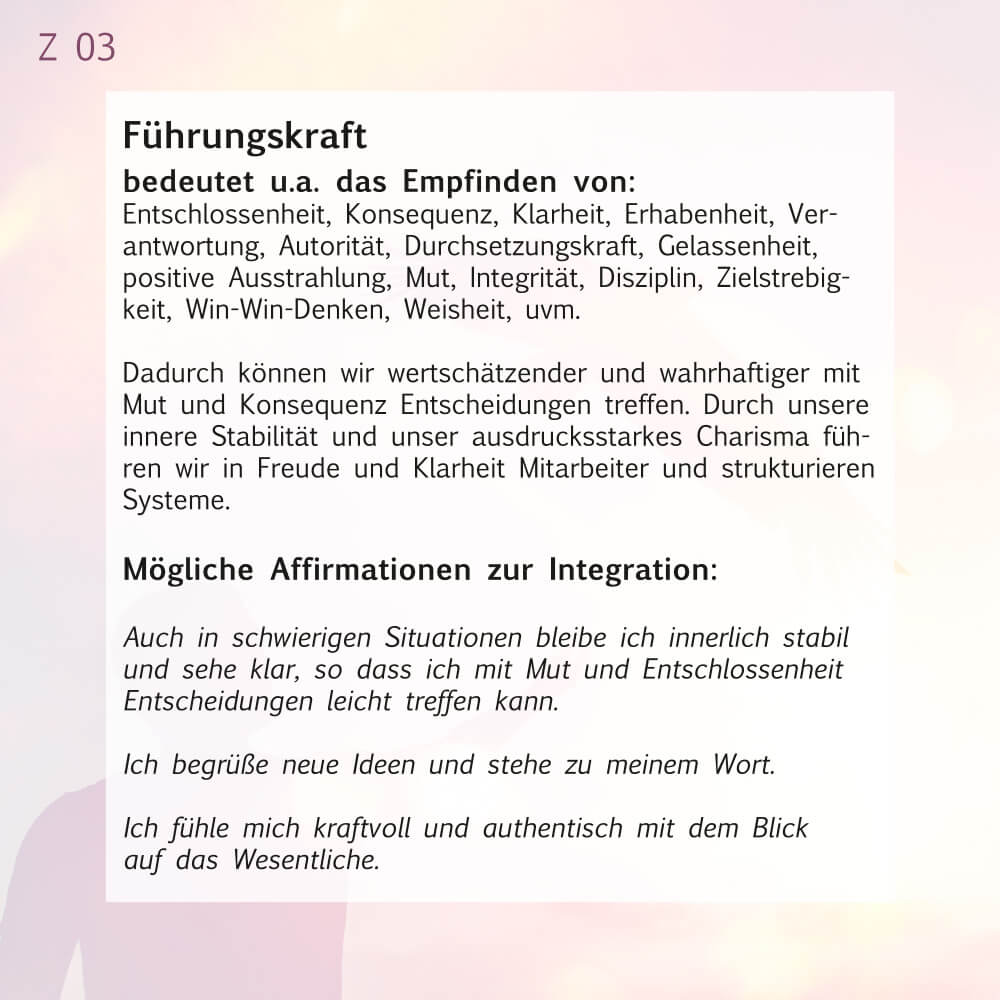 Z 03

Führungskraft

bedeutet u.a. das Empfinden von:
Entschlossenheit, Konsequenz, Klarheit, Erhabenheit, Verantwortung, Autorität, Durchsetzungskraft, Gelassenheit, positive Ausstrahlung, Mut, Integrität, Disziplin, Zielstrebigkeit, Win-Win-Denken, Weisheit, uvm.

Dadurch können wir wertschätzender und wahrhaftiger mit Mut und Konsequenz Entscheidungen treffen. Durch unsere innere Stabilität und unser ausdrucksstarkes Charisma führen wir in Freude und Klarheit Mitarbeiter und strukturieren Systeme.

Mögliche Affirmationen zur Integration:

Auch in schwierigen Situationen bleibe ich innerlich stabil und sehe klar, so dass ich mit Mut und Entschlossenheit Entscheidungen leicht treffen kann.

Ich begrüße neue Ideen und stehe zu meinem Wort.

Ich fühle mich kraftvoll und authentisch mit dem Blick auf das Wesentliche.